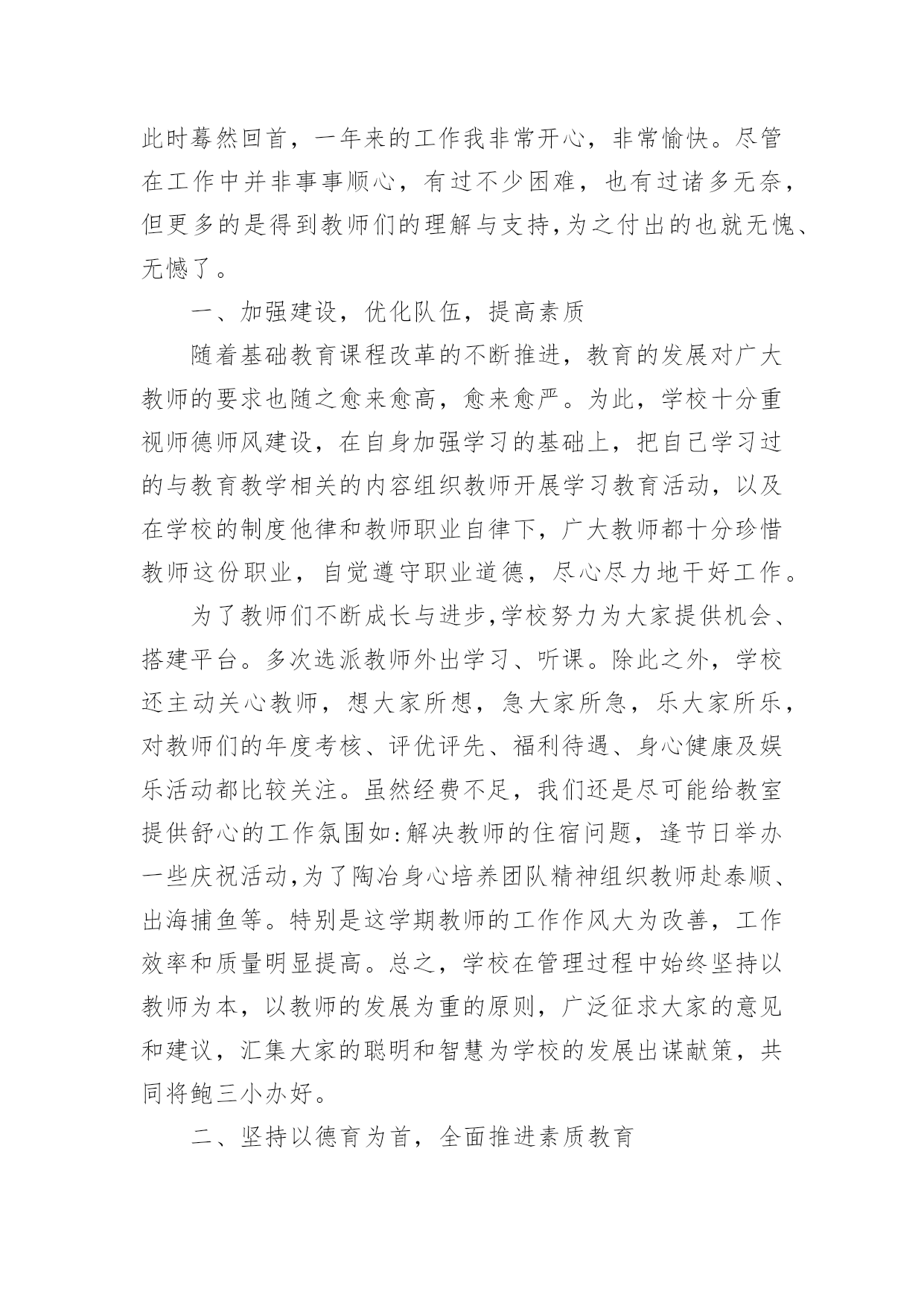 此时蓦然回首，一年来的工作我非常开心，非常愉快。尽管在工作中并非事事顺心，有过不少困难，也有过诸多无奈，但更多的是得到教师们的理解与支持,为之付出的也就无愧、无憾了。

一、加强建设，优化队伍，提高素质

随着基础教育课程改革的不断推进，教育的发展对广大教师的要求也随之愈来愈高，愈来愈严。为此，学校十分重视师德师风建设，在自身加强学习的基础上，把自己学习过的与教育教学相关的内容组织教师开展学习教育活动，以及在学校的制度他律和教师职业自律下，广大教师都十分珍惜教师这份职业，自觉遵守职业道德，尽心尽力地干好工作。

为了教师们不断成长与进步,学校努力为大家提供机会、搭建平台。多次选派教师外出学习、听课。除此之外，学校还主动关心教师，想大家所想，急大家所急，乐大家所乐，对教师们的年度考核、评优评先、福利待遇、身心健康及娱乐活动都比较关注。虽然经费不足，我们还是尽可能给教室提供舒心的工作氛围如:解决教师的住宿问题，逢节日举办一些庆祝活动,为了陶冶身心培养团队精神组织教师赴泰顺、出海捕鱼等。特别是这学期教师的工作作风大为改善，工作效率和质量明显提高。总之，学校在管理过程中始终坚持以教师为本，以教师的发展为重的原则，广泛征求大家的意见和建议，汇集大家的聪明和智慧为学校的发展出谋献策，共同将鲍三小办好。

二、坚持以德育为首，全面推进素质教育